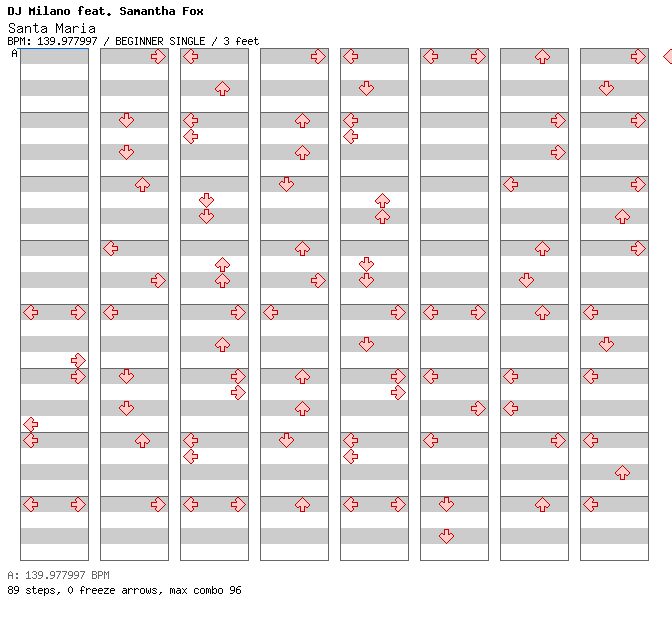 DJ Milano feat. Samantha Fox
Santa Maria
BPM: 139.977997 / BEGINNER SINGLE / 3 feet
A

A: 139.977997 BPM
89 steps, 0 freeze arrows, max combo 96